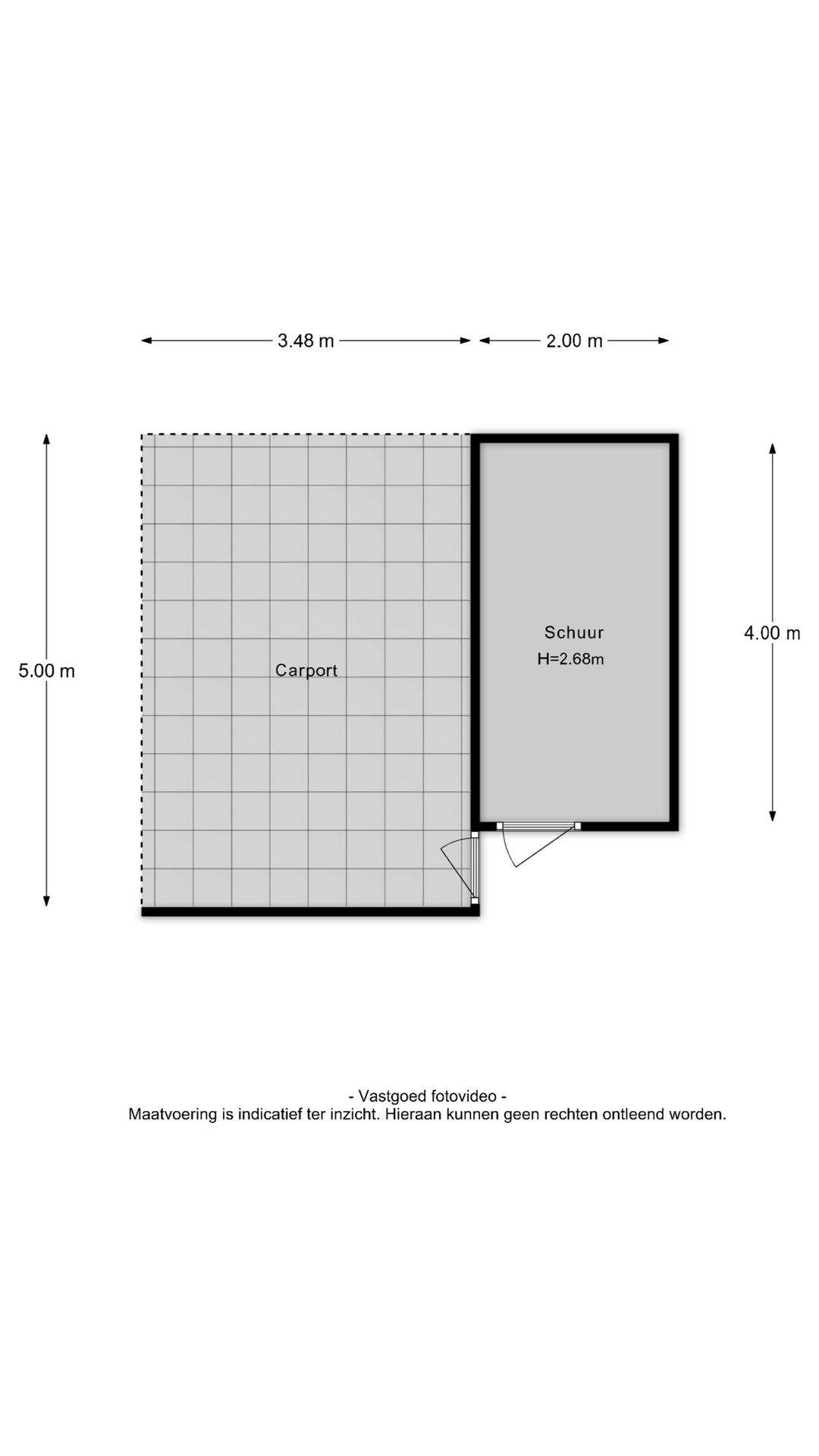 3.48 m

2.00 m

5.00 m

Carport

Schuur
H=2.68m

4.00 m

- Vastgoed fotovideo -
Maatvoering is indicatief ter inzicht. Hieraan kunnen geen rechten ontleend worden.